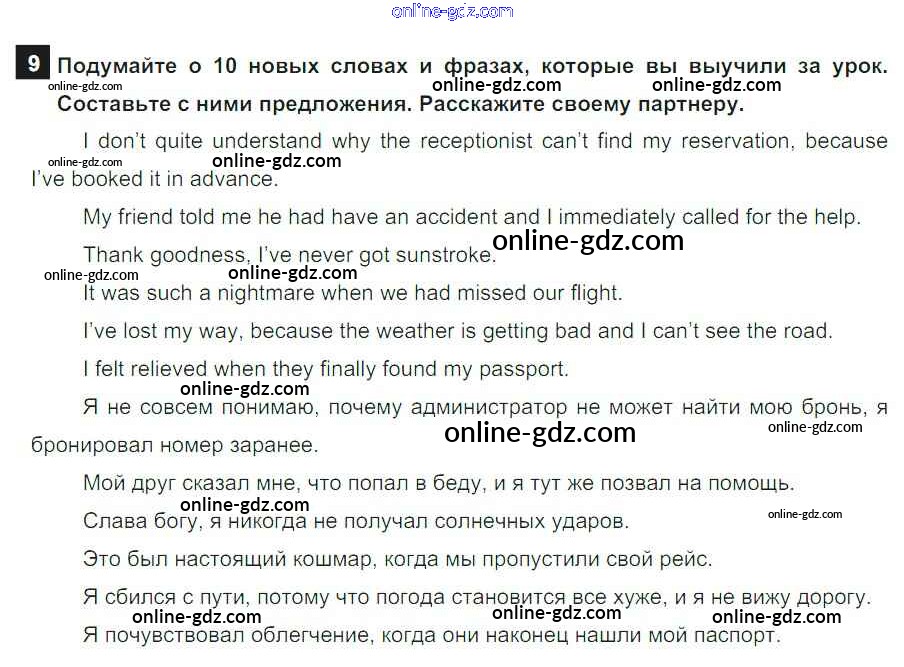 9 Подумайте о 10 новых словах и фразах, которые вы выучили за урок. Составьте с ними предложения. Расскажите своему партнеру.

I don't quite understand why the receptionist can't find my reservation, because I've booked it in advance.

My friend told me he had have an accident and I immediately called for the help.

Thank goodness, I've never got sunstroke.

It was such a nightmare when we had missed our flight.

I've lost my way, because the weather is getting bad and I can't see the road.

I felt relieved when they finally found my passport.

Я не совсем понимаю, почему администратор не может найти мою бронь, я бронировал номер заранее.

Мой друг сказал мне, что попал в беду, и я тут же позвал на помощь.

Слава богу, я никогда не получал солнечных ударов.

Это был настоящий кошмар, когда мы пропустили свой рейс.

Я сбился с пути, потому что погода становится все хуже, и я не вижу дорогу.

Я почувствовал облегчение, когда они наконец нашли мой паспорт.

online-gdz.com